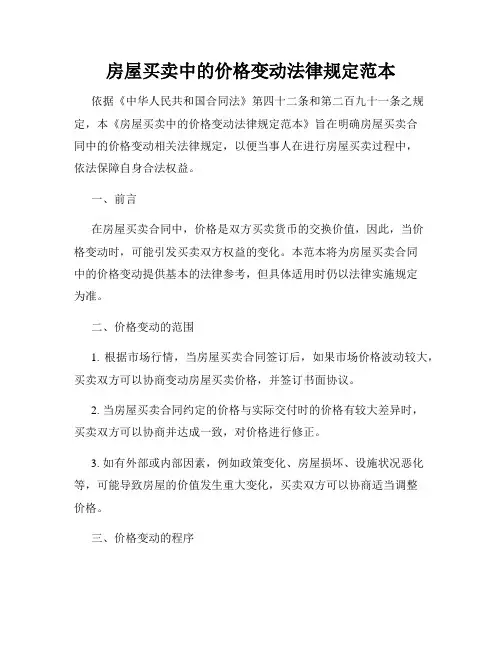 房屋买卖中的价格变动法律规定范本

依据《中华人民共和国合同法》第四十二条和第二百九十一条之规定，本《房屋买卖中的价格变动法律规定范本》旨在明确房屋买卖合同中的价格变动相关法律规定，以便当事人在进行房屋买卖过程中，依法保障自身合法权益。

一、前言

在房屋买卖合同中，价格是双方买卖货币的交换价值，因此，当价格变动时，可能引发买卖双方权益的变化。本范本将为房屋买卖合同中的价格变动提供基本的法律参考，但具体适用时仍以法律实施规定为准。

二、价格变动的范围

1. 根据市场行情，当房屋买卖合同签订后，如果市场价格波动较大，买卖双方可以协商变动房屋买卖价格，并签订书面协议。

2. 当房屋买卖合同约定的价格与实际交付时的价格有较大差异时，买卖双方可以协商并达成一致，对价格进行修正。

3. 如有外部或内部因素，例如政策变化、房屋损坏、设施状况恶化等，可能导致房屋的价值发生重大变化，买卖双方可以协商适当调整价格。

三、价格变动的程序